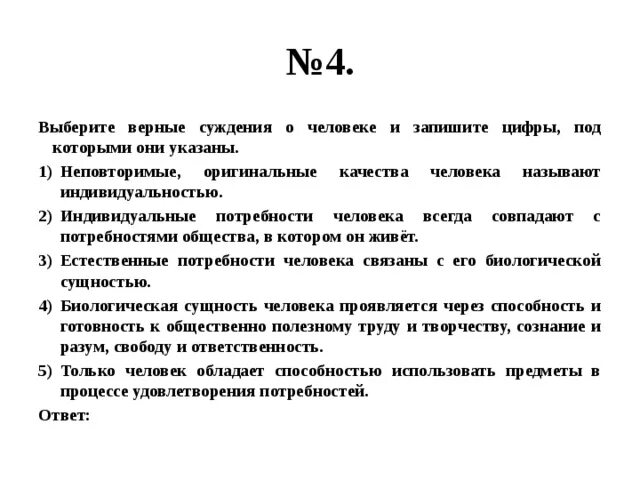 №4.

Выберите верные суждения о человеке и запишите цифры, под которыми они указаны.

1) Неповторимые, оригинальные качества человека называют индивидуальностью.

2) Индивидуальные потребности человека всегда совпадают с потребностями общества, в котором он живёт.

3) Естественные потребности человека связаны с его биологической сущностью.

4) Биологическая сущность человека проявляется через способность и готовность к общественно полезному труду и творчеству, сознание и разум, свободу и ответственность.

5) Только человек обладает способностью использовать предметы в процессе удовлетворения потребностей.

Ответ: